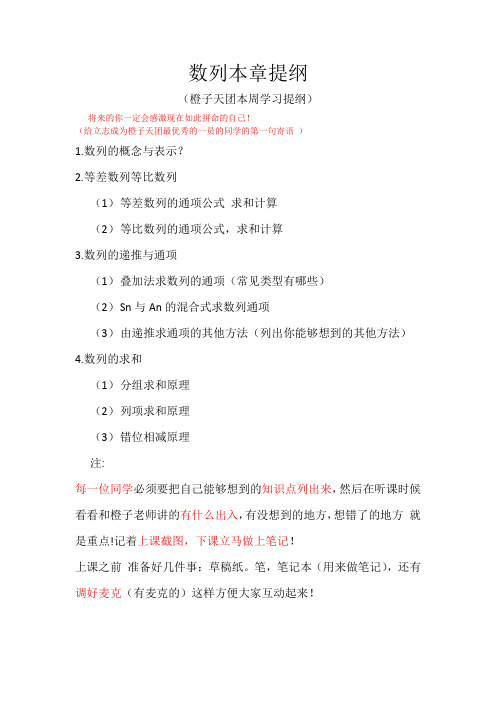 数列本章提纲

（橙子天团本周学习提纲）

将来的你一定会感激现在如此拼命的自己！
（给立志成为橙子天团最优秀的一员的同学的第一句寄语 ）

1.数列的概念与表示？

2.等差数列等比数列

（1）等差数列的通项公式 求和计算

（2）等比数列的通项公式，求和计算

3.数列的递推与通项

（1）叠加法求数列的通项（常见类型有哪些）

（2）Sn 与 An 的混合式求数列通项

（3）由递推求通项的其他方法（列出你能够想到的其他方法）

4.数列的求和

（1）分组求和原理

（2）列项求和原理

（3）错位相减原理

注:

每一位同学必须要把自己能够想到的知识点列出来，然后在听课时候看看和橙子老师讲的有什么出入，有没想到的地方，想错了的地方 就是重点!记着上课截图，下课立马做上笔记！

上课之前 准备好几件事：草稿纸。笔，笔记本（用来做笔记），还有调好麦克（有麦克的）这样方便大家互动起来！